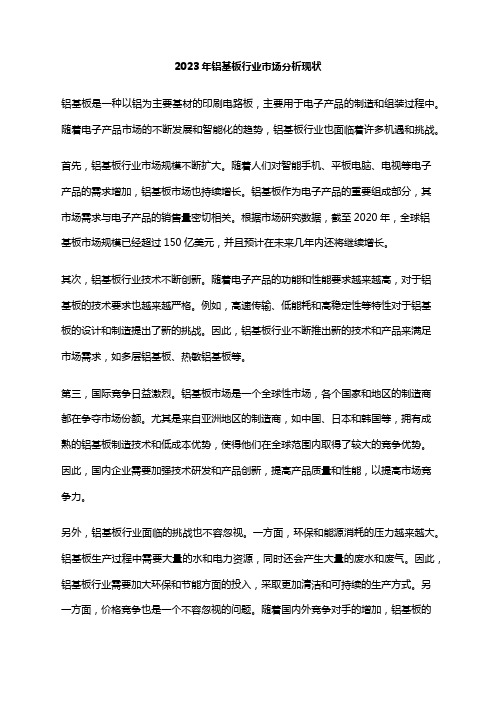 2023年铝基板行业市场分析现状

铝基板是一种以铝为主要基材的印刷电路板，主要用于电子产品的制造和组装过程中。随着电子产品市场的不断发展和智能化的趋势，铝基板行业也面临着许多机遇和挑战。

首先，铝基板行业市场规模不断扩大。随着人们对智能手机、平板电脑、电视等电子产品的需求增加，铝基板市场也持续增长。铝基板作为电子产品的重要组成部分，其市场需求与电子产品的销售量密切相关。根据市场研究数据，截至2020年，全球铝基板市场规模已经超过150亿美元，并且预计在未来几年内还将继续增长。

其次，铝基板行业技术不断创新。随着电子产品的功能和性能要求越来越高，对于铝基板的技术要求也越来越严格。例如，高速传输、低能耗和高稳定性等特性对于铝基板的设计和制造提出了新的挑战。因此，铝基板行业不断推出新的技术和产品来满足市场需求，如多层铝基板、热敏铝基板等。

第三，国际竞争日益激烈。铝基板市场是一个全球性市场，各个国家和地区的制造商都在争夺市场份额。尤其是来自亚洲地区的制造商，如中国、日本和韩国等，拥有成熟的铝基板制造技术和低成本优势，使得他们在全球范围内取得了较大的竞争优势。因此，国内企业需要加强技术研发和产品创新，提高产品质量和性能，以提高市场竞争力。

另外，铝基板行业面临的挑战也不容忽视。一方面，环保和能源消耗的压力越来越大。铝基板生产过程中需要大量的水和电力资源，同时还会产生大量的废水和废气。因此，铝基板行业需要加大环保和节能方面的投入，采取更加清洁和可持续的生产方式。另一方面，价格竞争也是一个不容忽视的问题。随着国内外竞争对手的增加，铝基板的